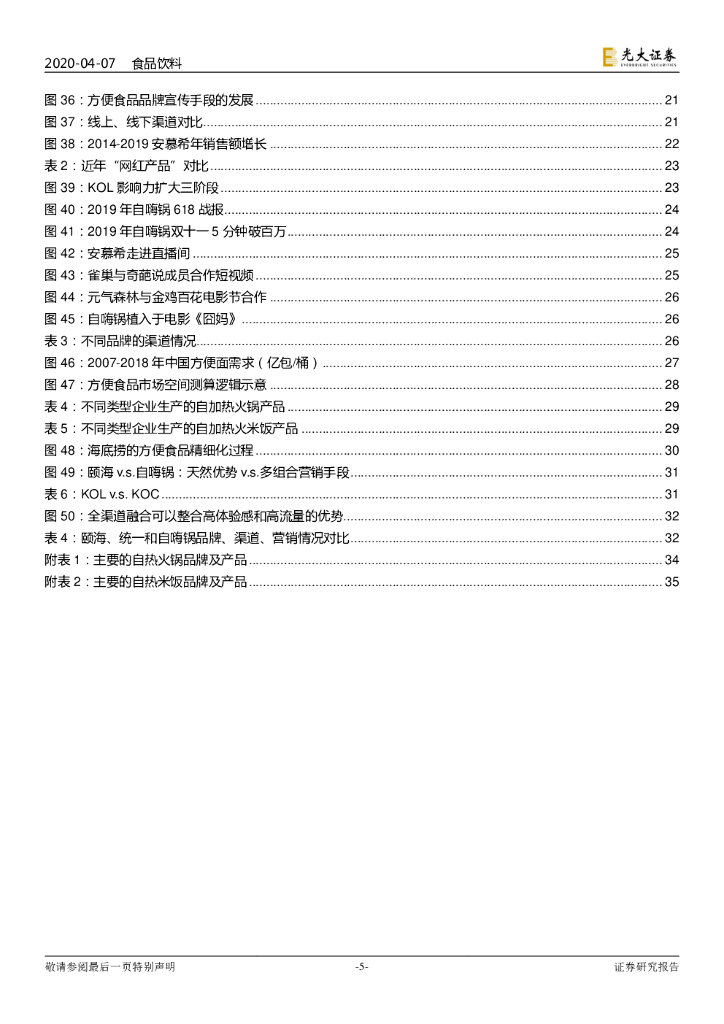 2020-04-07 食品饮料

光大证券 EVERBRIGHT SECURITIES

图 36：方便食品品牌宣传手段的发展 ........ 21
图 37：线上、线下渠道对比 ........ 21
图 38：2014-2019 安慕希年销售额增长 ........ 22
表 2：近年“网红产品”对比 ........ 23
图 39：KOL 影响力扩大三阶段 ........ 23
图 40：2019 年自嗨锅 618 战报 ........ 24
图 41：2019 年自嗨锅双十一 5 分钟破百万 ........ 24
图 42：安慕希走进直播间 ........ 25
图 43：雀巢与奇葩说成员合作短视频 ........ 25
图 44：元气森林与金鸡百花电影节合作 ........ 26
图 45：自嗨锅植入于电影《囧妈》 ........ 26
表 3：不同品牌的渠道情况 ........ 26
图 46：2007-2018 年中国方便面需求（亿包/桶） ........ 27
图 47：方便食品市场空间测算逻辑示意 ........ 28
表 4：不同类型企业生产的自加热火锅产品 ........ 29
表 5：不同类型企业生产的自加热火米饭产品 ........ 29
图 48：海底捞的方便食品精细化过程 ........ 30
图 49：颐海 v.s.自嗨锅：天然优势 v.s.多组合营销手段 ........ 31
表 6：KOL v.s. KOC ........ 31
图 50：全渠道融合可以整合高体验感和高流量的优势 ........ 32
表 4：颐海、统一和自嗨锅品牌、渠道、营销情况对比 ........ 32
附表 1：主要的自热火锅品牌及产品 ........ 34
附表 2：主要的自热米饭品牌及产品 ........ 35

敬请参阅最后一页特别声明 -5- 证券研究报告